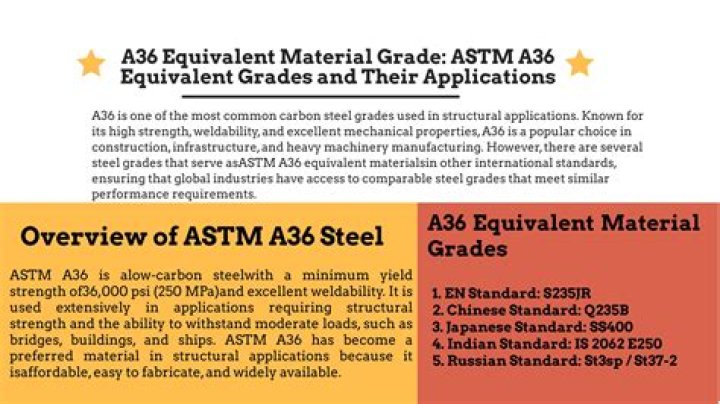 A36 Equivalent Material Grade: ASTM A36 Equivalent Grades and Their Applications

A36 is one of the most common carbon steel grades used in structural applications. Known for its high strength, weldability, and excellent mechanical properties, A36 is a popular choice in construction, infrastructure, and heavy machinery manufacturing. However, there are several steel grades that serve asASTM A36 equivalent materialsin other international standards, ensuring that global industries have access to comparable steel grades that meet similar performance requirements.

Overview of ASTM A36 Steel

ASTM A36 is alow-carbon steelwith a minimum yield strength of36,000 psi (250 MPa)and excellent weldability. It is used extensively in applications requiring structural strength and the ability to withstand moderate loads, such as bridges, buildings, and ships. ASTM A36 has become a preferred material in structural applications because it isaffordable, easy to fabricate, and widely available.

A36 Equivalent Material Grades

1. EN Standard: S235JR
2. Chinese Standard: Q235B
3. Japanese Standard: SS400
4. Indian Standard: IS 2062 E250
5. Russian Standard: St3sp / St37-2